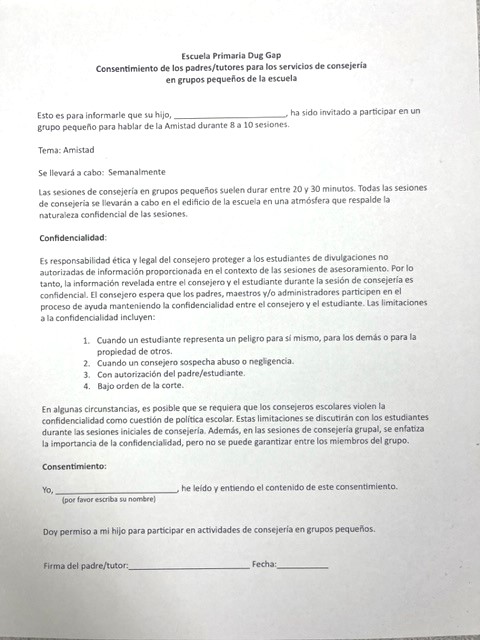 Escuela Primaria Dug Gap
Consentimiento de los padres/tutores para los servicios de consejería en grupos pequeños de la escuela

Esto es para informarle que su hijo, ________________________, ha sido invitado a participar en un grupo pequeño para hablar de la Amistad durante 8 a 10 sesiones.

Tema: Amistad

Se llevará a cabo: Semanalmente

Las sesiones de consejería en grupos pequeños suelen durar entre 20 y 30 minutos. Todas las sesiones de consejería se llevarán a cabo en el edificio de la escuela en una atmósfera que respalde la naturaleza confidencial de las sesiones.

Confidencialidad:

Es responsabilidad ética y legal del consejero proteger a los estudiantes de divulgaciones no autorizadas de información proporcionada en el contexto de las sesiones de asesoramiento. Por lo tanto, la información revelada entre el consejero y el estudiante durante la sesión de consejería es confidencial. El consejero espera que los padres, maestros y/o administradores participen en el proceso de ayuda manteniendo la confidencialidad entre el consejero y el estudiante. Las limitaciones a la confidencialidad incluyen:

1. Cuando un estudiante representa un peligro para sí mismo, para los demás o para la propiedad de otros.
2. Cuando un consejero sospecha abuso o negligencia.
3. Con autorización del padre/estudiante.
4. Bajo orden de la corte.

En algunas circunstancias, es posible que se requiera que los consejeros escolares violen la confidencialidad como cuestión de política escolar. Estas limitaciones se discutirán con los estudiantes durante las sesiones iniciales de consejería. Además, en las sesiones de consejería grupal, se enfatiza la importancia de la confidencialidad, pero no se puede garantizar entre los miembros del grupo.

Consentimiento:

Yo, ________________________, he leído y entiendo el contenido de este consentimiento.
(por favor escriba su nombre)

Doy permiso a mi hijo para participar en actividades de consejería en grupos pequeños.

Firma del padre/tutor:________________________ Fecha:__________